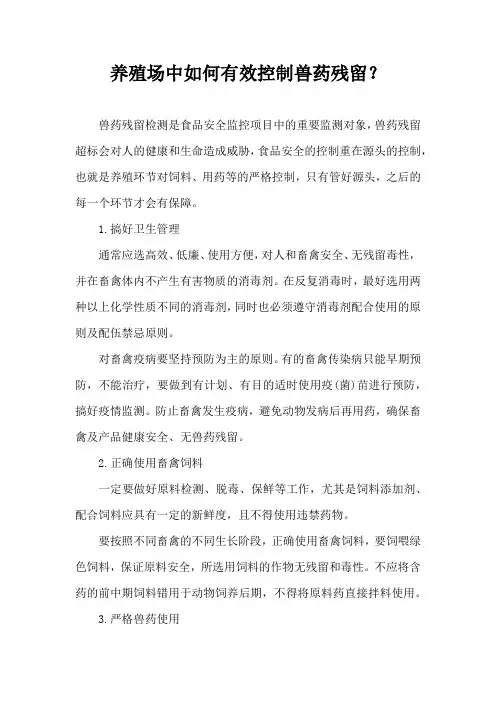 养殖场中如何有效控制兽药残留？

兽药残留检测是食品安全监控项目中的重要监测对象，兽药残留超标会对人的健康和生命造成威胁，食品安全的控制重在源头的控制，也就是养殖环节对饲料、用药等的严格控制，只有管好源头，之后的每一个环节才会有保障。

1.搞好卫生管理

通常应选高效、低廉、使用方便，对人和畜禽安全、无残留毒性，并在畜禽体内不产生有害物质的消毒剂。在反复消毒时，最好选用两种以上化学性质不同的消毒剂，同时也必须遵守消毒剂配合使用的原则及配伍禁忌原则。

对畜禽疫病要坚持预防为主的原则。有的畜禽传染病只能早期预防，不能治疗，要做到有计划、有目的适时使用疫(菌)苗进行预防，搞好疫情监测。防止畜禽发生疫病，避免动物发病后再用药，确保畜禽及产品健康安全、无兽药残留。

2.正确使用畜禽饲料

一定要做好原料检测、脱毒、保鲜等工作，尤其是饲料添加剂、配合饲料应具有一定的新鲜度，且不得使用违禁药物。

要按照不同畜禽的不同生长阶段，正确使用畜禽饲料，要饲喂绿色饲料，保证原料安全，所选用饲料的作物无残留和毒性。不应将含药的前中期饲料错用于动物饲养后期，不得将原料药直接拌料使用。

3.严格兽药使用